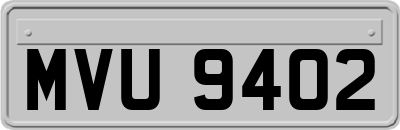 MVU 9402